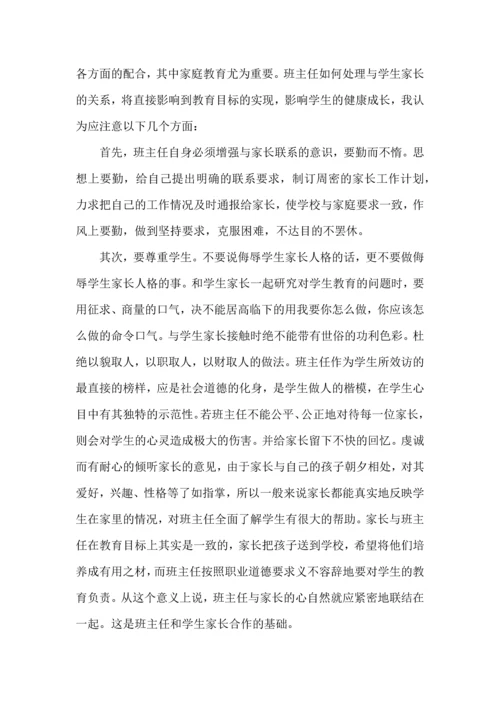 各方面的配合，其中家庭教育尤为重要。班主任如何处理与学生家长的关系，将直接影响到教育目标的实现，影响学生的健康成长，我认为应注意以下几个方面：

首先，班主任自身必须增强与家长联系的意识，要勤而不惰。思想上要勤，给自己提出明确的联系要求，制订周密的家长工作计划，力求把自己的工作情况及时通报给家长，使学校与家庭要求一致，作风上要勤，做到坚持要求，克服困难，不达目的不罢休。

其次，要尊重学生。不要说侮辱学生家长人格的话，更不要做侮辱学生家长人格的事。和学生家长一起研究对学生教育的问题时，要用征求、商量的口气，决不能居高临下的用我要你怎么做，你应该怎么做的命令口气。与学生家长接触时绝不能带有世俗的功利色彩。杜绝以貌取人，以职取人，以财取人的做法。班主任作为学生所效访的最直接的榜样，应是社会道德的化身，是学生做人的楷模，在学生心目中有其独特的示范性。若班主任不能公平、公正地对待每一位家长，则会对学生的心灵造成极大的伤害。并给家长留下不快的回忆。虔诚而有耐心的倾听家长的意见，由于家长与自己的孩子朝夕相处，对其爱好，兴趣、性格等了如指掌，所以一般来说家长都能真实地反映学生在家里的情况，对班主任全面了解学生有很大的帮助。家长与班主任在教育目标上其实是一致的，家长把孩子送到学校，希望将他们培养成有用之材，而班主任按照职业道德要求义不容辞地要对学生的教育负责。从这个意义上说，班主任与家长的心自然就应紧密地联结在一起。这是班主任和学生家长合作的基础。